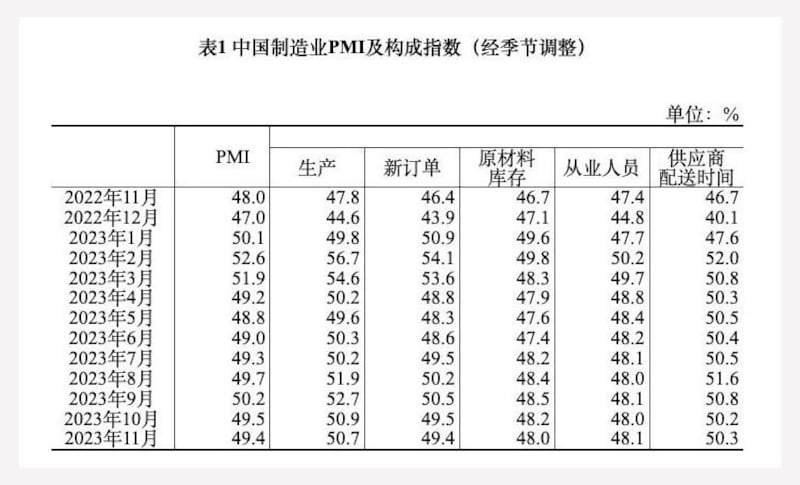 表1 中国制造业PMI及构成指数（经季节调整）

单位：%

| | PMI | 生产 | 新订单 | 原材料库存 | 从业人员 | 供应商配送时间 |
|---|---|---|---|---|---|---|
| 2022年11月 | 48.0 | 47.8 | 46.4 | 46.7 | 47.4 | 46.7 |
| 2022年12月 | 47.0 | 44.6 | 43.9 | 47.1 | 44.8 | 40.1 |
| 2023年1月 | 50.1 | 49.8 | 50.9 | 49.6 | 47.7 | 47.6 |
| 2023年2月 | 52.6 | 56.7 | 54.1 | 49.8 | 50.2 | 52.0 |
| 2023年3月 | 51.9 | 54.6 | 53.6 | 48.3 | 49.7 | 50.8 |
| 2023年4月 | 49.2 | 50.2 | 48.8 | 47.9 | 48.8 | 50.3 |
| 2023年5月 | 48.8 | 49.6 | 48.3 | 47.6 | 48.4 | 50.5 |
| 2023年6月 | 49.0 | 50.3 | 48.6 | 47.4 | 48.2 | 50.4 |
| 2023年7月 | 49.3 | 50.2 | 49.5 | 48.2 | 48.1 | 50.5 |
| 2023年8月 | 49.7 | 51.9 | 50.2 | 48.4 | 48.0 | 51.6 |
| 2023年9月 | 50.2 | 52.7 | 50.5 | 48.5 | 48.1 | 50.8 |
| 2023年10月 | 49.5 | 50.9 | 49.5 | 48.2 | 48.0 | 50.2 |
| 2023年11月 | 49.4 | 50.7 | 49.4 | 48.0 | 48.1 | 50.3 |